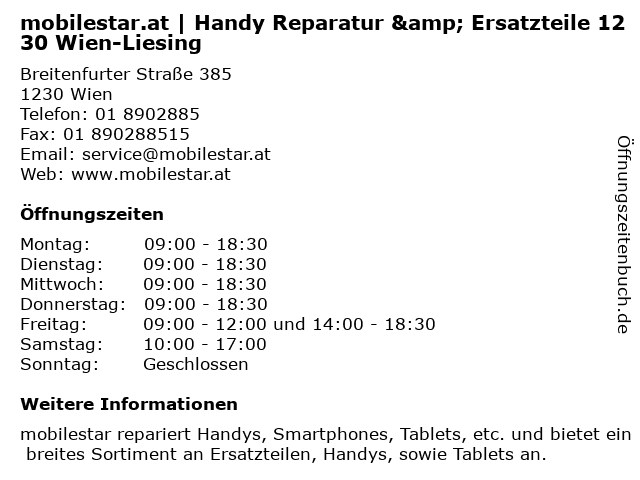 mobilestar.at | Handy Reparatur &amp; Ersatzteile 1230 Wien-Liesing

Breitenfurter Straße 385
1230 Wien
Telefon: 01 8902885
Fax: 01 890288515
Email: service@mobilestar.at
Web: www.mobilestar.at

Öffnungszeiten

Montag: 09:00 - 18:30
Dienstag: 09:00 - 18:30
Mittwoch: 09:00 - 18:30
Donnerstag: 09:00 - 18:30
Freitag: 09:00 - 12:00 und 14:00 - 18:30
Samstag: 10:00 - 17:00
Sonntag: Geschlossen

Weitere Informationen

mobilestar repariert Handys, Smartphones, Tablets, etc. und bietet ein breites Sortiment an Ersatzteilen, Handys, sowie Tablets an.

Öffnungszeitenbuch.de